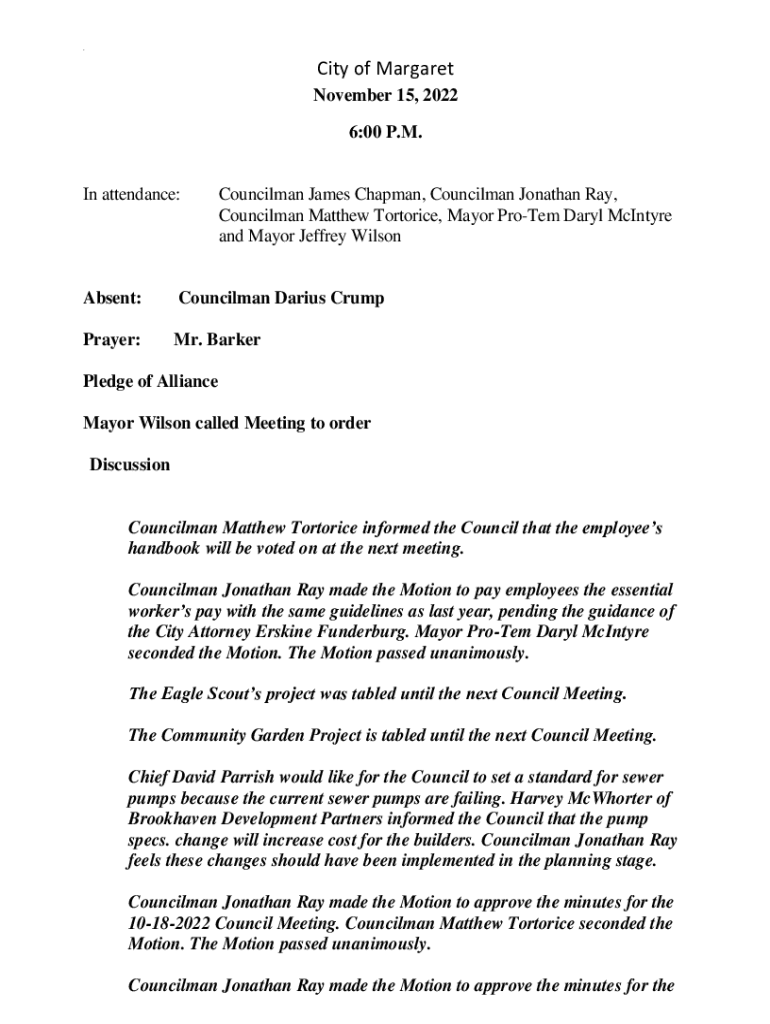 City of Margaret
November 15, 2022
6:00 P.M.

In attendance: Councilman James Chapman, Councilman Jonathan Ray, Councilman Matthew Tortorice, Mayor Pro-Tem Daryl McIntyre and Mayor Jeffrey Wilson

Absent: Councilman Darius Crump

Prayer: Mr. Barker

Pledge of Alliance

Mayor Wilson called Meeting to order

Discussion

Councilman Matthew Tortorice informed the Council that the employee's handbook will be voted on at the next meeting.

Councilman Jonathan Ray made the Motion to pay employees the essential worker's pay with the same guidelines as last year, pending the guidance of the City Attorney Erskine Funderburg. Mayor Pro-Tem Daryl McIntyre seconded the Motion. The Motion passed unanimously.

The Eagle Scout's project was tabled until the next Council Meeting.

The Community Garden Project is tabled until the next Council Meeting.

Chief David Parrish would like for the Council to set a standard for sewer pumps because the current sewer pumps are failing. Harvey McWhorter of Brookhaven Development Partners informed the Council that the pump specs. change will increase cost for the builders. Councilman Jonathan Ray feels these changes should have been implemented in the planning stage.

Councilman Jonathan Ray made the Motion to approve the minutes for the 10-18-2022 Council Meeting. Councilman Matthew Tortorice seconded the Motion. The Motion passed unanimously.

Councilman Jonathan Ray made the Motion to approve the minutes for the